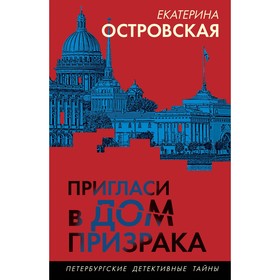 ЕКАТЕРИНА
ОСТРОВСКАЯ

ПРИГЛАСИ
В ДОМ
ПРИЗРАКА

ПЕТЕРБУРГСКИЕ ДЕТЕКТИВНЫЕ ТАЙНЫ